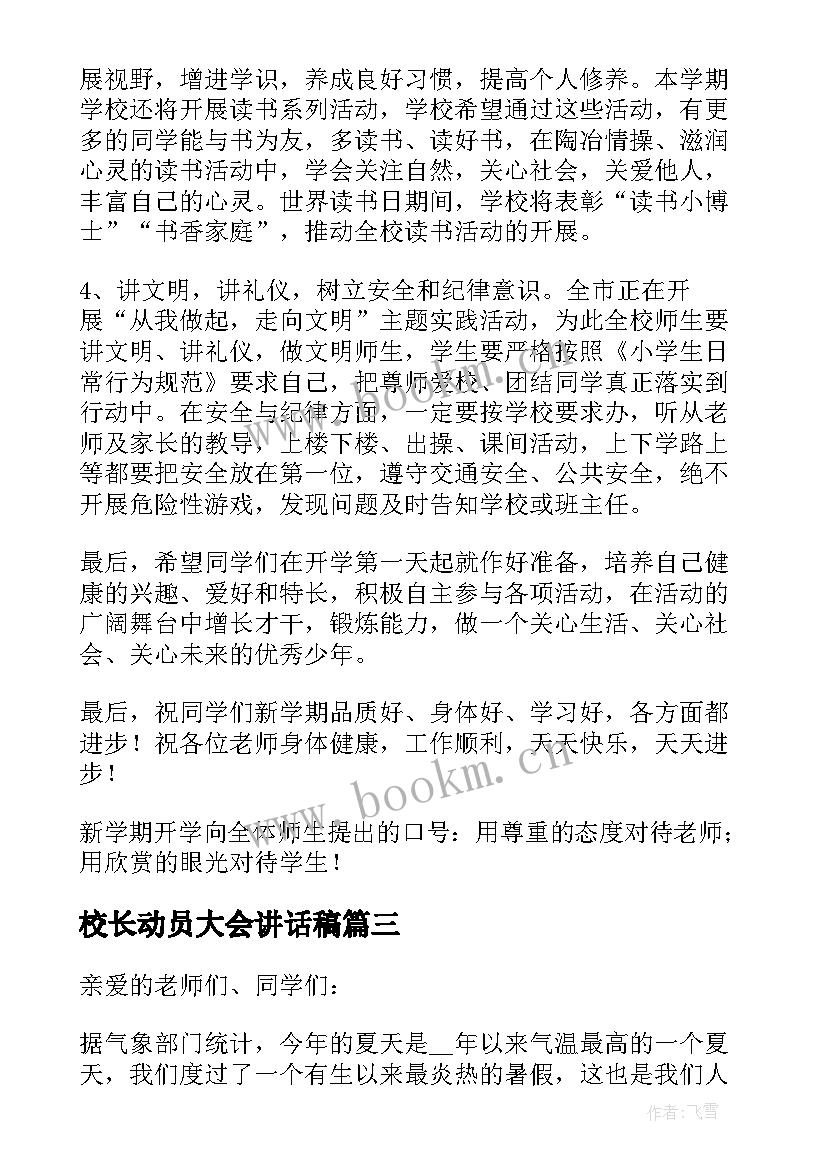 展视野，增进学识，养成良好习惯，提高个人修养。本学期学校还将开展读书系列活动，学校希望通过这些活动，有更多的同学能与书为友，多读书、读好书，在陶冶情操、滋润心灵的读书活动中，学会关注自然，关心社会，关爱他人，丰富自己的心灵。世界读书日期间，学校将表彰“读书小博士”“书香家庭”，推动全校读书活动的开展。

4、讲文明，讲礼仪，树立安全和纪律意识。全市正在开展“从我做起，走向文明”主题实践活动，为此全校师生要讲文明、讲礼仪，做文明师生，学生要严格按照《小学生日常行为规范》要求自己，把尊师爱校、团结同学真正落实到行动中。在安全与纪律方面，一定要按学校要求办，听从老师及家长的教导，上楼下楼、出操、课间活动，上下学路上等都要把安全放在第一位，遵守交通安全、公共安全，绝不开展危险性游戏，发现问题及时告知学校或班主任。

最后，希望同学们在开学第一天起就作好准备，培养自己健康的兴趣、爱好和特长，积极自主参与各项活动，在活动的广阔舞台中增长才干，锻炼能力，做一个关心生活、关心社会、关心未来的优秀少年。

最后，祝同学们新学期品质好、身体好、学习好，各方面都进步！祝各位老师身体健康，工作顺利，天天快乐，天天进步！

新学期开学向全体师生提出的口号：用尊重的态度对待老师；用欣赏的眼光对待学生！

校长动员大会讲话稿篇三

亲爱的老师们、同学们：

据气象部门统计，今年的夏天是__年以来气温最高的一个夏天，我们度过了一个有生以来最炎热的暑假，这也是我们人

www.bookm.cn

作者：飞雪